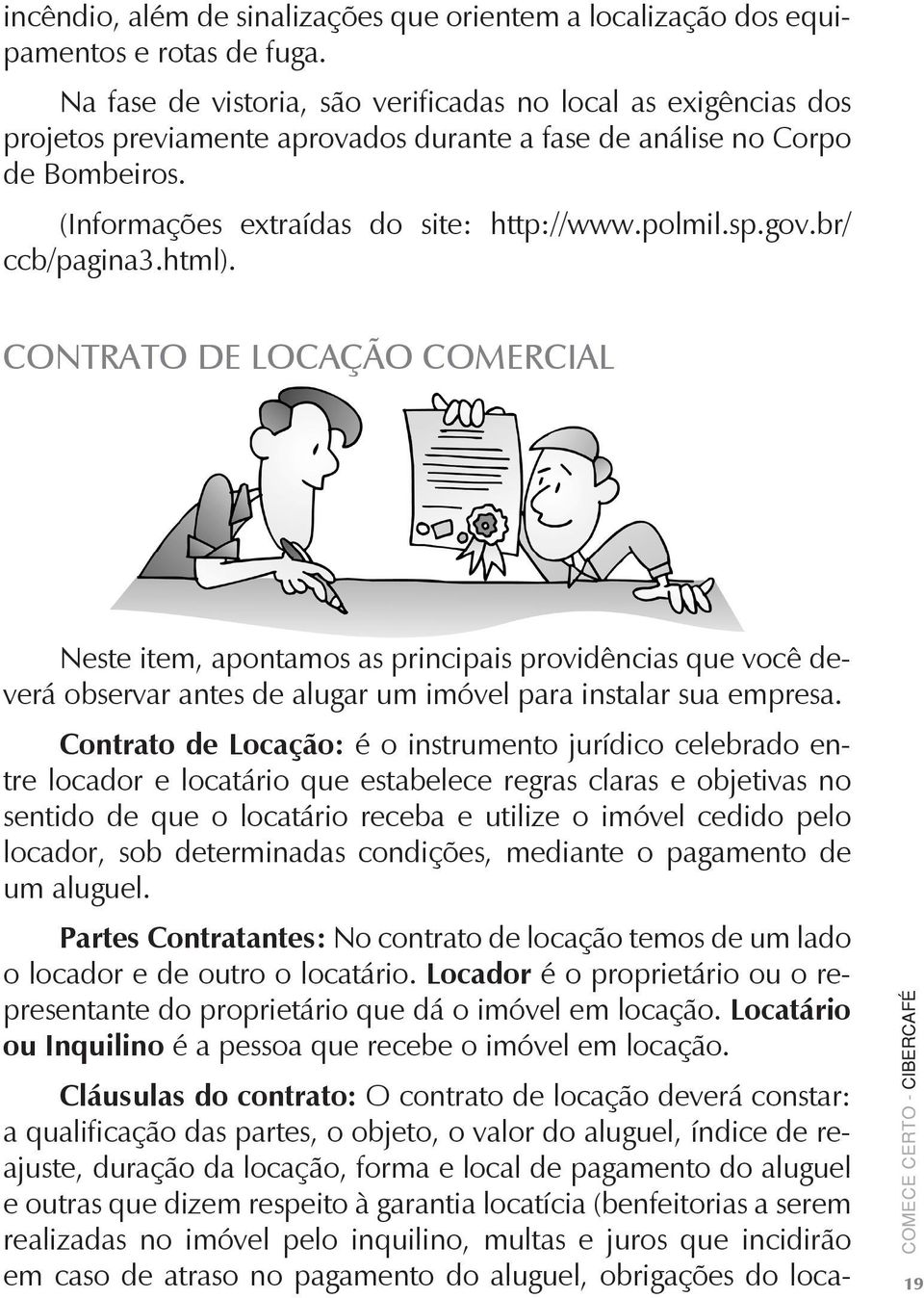 incêndio, além de sinalizações que orientem a localização dos equipamentos e rotas de fuga.

Na fase de vistoria, são verificadas no local as exigências dos projetos previamente aprovados durante a fase de análise no Corpo de Bombeiros.

(Informações extraídas do site: http://www.polmil.sp.gov.br/ccb/pagina3.html).

CONTRATO DE LOCAÇÃO COMERCIAL

Neste item, apontamos as principais providências que você deverá observar antes de alugar um imóvel para instalar sua empresa.

Contrato de Locação: é o instrumento jurídico celebrado entre locador e locatário que estabelece regras claras e objetivas no sentido de que o locatário receba e utilize o imóvel cedido pelo locador, sob determinadas condições, mediante o pagamento de um aluguel.

Partes Contratantes: No contrato de locação temos de um lado o locador e de outro o locatário. Locador é o proprietário ou o representante do proprietário que dá o imóvel em locação. Locatário ou Inquilino é a pessoa que recebe o imóvel em locação.

Cláusulas do contrato: O contrato de locação deverá constar: a qualificação das partes, o objeto, o valor do aluguel, índice de reajuste, duração da locação, forma e local de pagamento do aluguel e outras que dizem respeito à garantia locatícia (benfeitorias a serem realizadas no imóvel pelo inquilino, multas e juros que incidirão em caso de atraso no pagamento do aluguel, obrigações do loca-

COMECE CERTO - CIBERCAFÉ

19